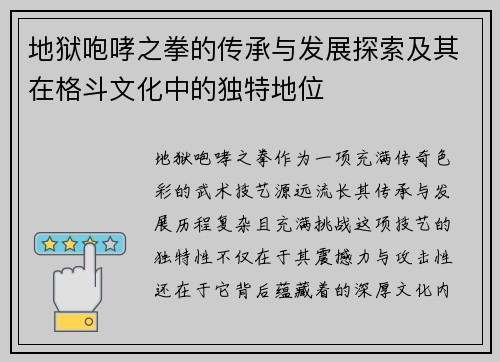 地狱咆哮之拳的传承与发展探索及其在格斗文化中的独特地位

地狱咆哮之拳作为一项充满传奇色彩的武术技艺源远流长其传承与发展历程复杂且充满挑战这项技艺的独特性不仅在于其震撼力与攻击性还在于它背后蕴藏着的深厚文化内